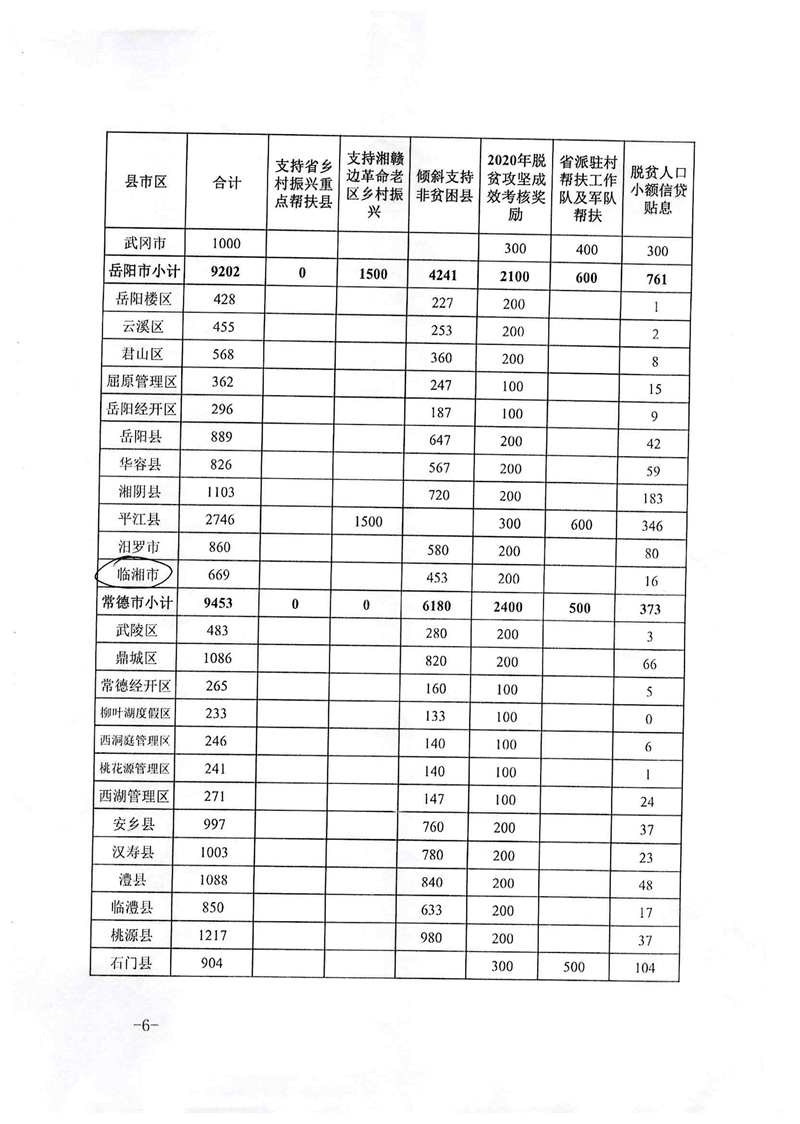 | 县市区 | 合计 | 支持省乡村振兴重点帮扶县 | 支持湘赣边革命老区乡村振兴 | 倾斜支持非贫困县 | 2020年脱贫攻坚成效考核奖励 | 省派驻村帮扶工作队及军队帮扶 | 脱贫人口小额信贷贴息 |
|---|---|---|---|---|---|---|---|
| 武冈市 | 1000 | | | | 300 | 400 | 300 |
| 岳阳市小计 | 9202 | 0 | 1500 | 4241 | 2100 | 600 | 761 |
| 岳阳楼区 | 428 | | | 227 | 200 | | 1 |
| 云溪区 | 455 | | | 253 | 200 | | 2 |
| 君山区 | 568 | | | 360 | 200 | | 8 |
| 屈原管理区 | 362 | | | 247 | 100 | | 15 |
| 岳阳经开区 | 296 | | | 187 | 100 | | 9 |
| 岳阳县 | 889 | | | 647 | 200 | | 42 |
| 华容县 | 826 | | | 567 | 200 | | 59 |
| 湘阴县 | 1103 | | | 720 | 200 | | 183 |
| 平江县 | 2746 | | 1500 | | 300 | 600 | 346 |
| 汨罗市 | 860 | | | 580 | 200 | | 80 |
| 临湘市 | 669 | | | 453 | 200 | | 16 |
| 常德市小计 | 9453 | 0 | 0 | 6180 | 2400 | 500 | 373 |
| 武陵区 | 483 | | | 280 | 200 | | 3 |
| 鼎城区 | 1086 | | | 820 | 200 | | 66 |
| 常德经开区 | 265 | | | 160 | 100 | | 5 |
| 柳叶湖度假区 | 233 | | | 133 | 100 | | 0 |
| 西洞庭管理区 | 246 | | | 140 | 100 | | 6 |
| 桃花源管理区 | 241 | | | 140 | 100 | | 1 |
| 西湖管理区 | 271 | | | 147 | 100 | | 24 |
| 安乡县 | 997 | | | 760 | 200 | | 37 |
| 汉寿县 | 1003 | | | 780 | 200 | | 23 |
| 澧县 | 1088 | | | 840 | 200 | | 48 |
| 临澧县 | 850 | | | 633 | 200 | | 17 |
| 桃源县 | 1217 | | | 980 | 200 | | 37 |
| 石门县 | 904 | | | | 300 | 500 | 104 |

-6-